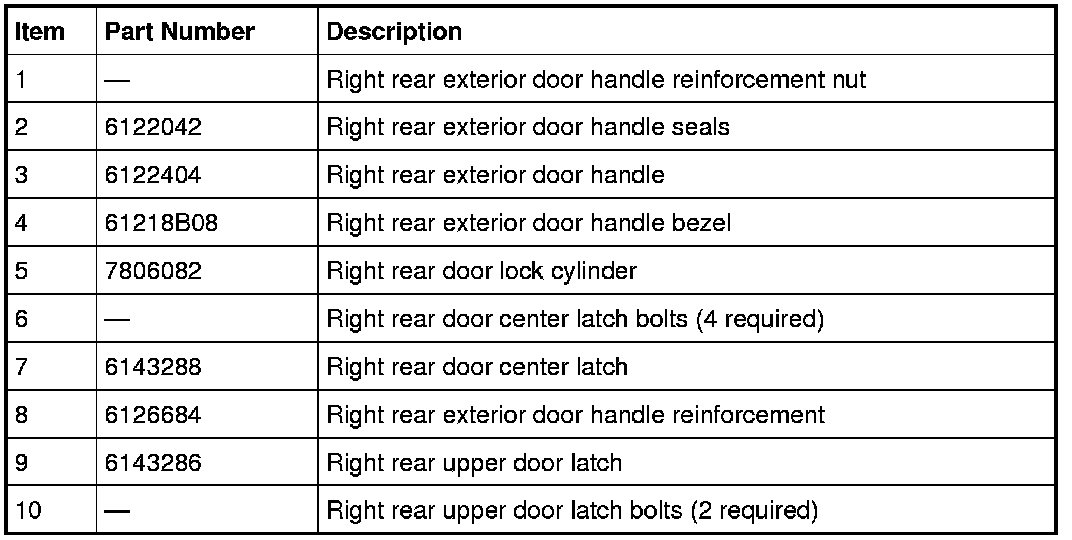 | Item | Part Number | Description |
|---|---|---|
| 1 | — | Right rear exterior door handle reinforcement nut |
| 2 | 6122042 | Right rear exterior door handle seals |
| 3 | 6122404 | Right rear exterior door handle |
| 4 | 61218B08 | Right rear exterior door handle bezel |
| 5 | 7806082 | Right rear door lock cylinder |
| 6 | — | Right rear door center latch bolts (4 required) |
| 7 | 6143288 | Right rear door center latch |
| 8 | 6126684 | Right rear exterior door handle reinforcement |
| 9 | 6143286 | Right rear upper door latch |
| 10 | — | Right rear upper door latch bolts (2 required) |